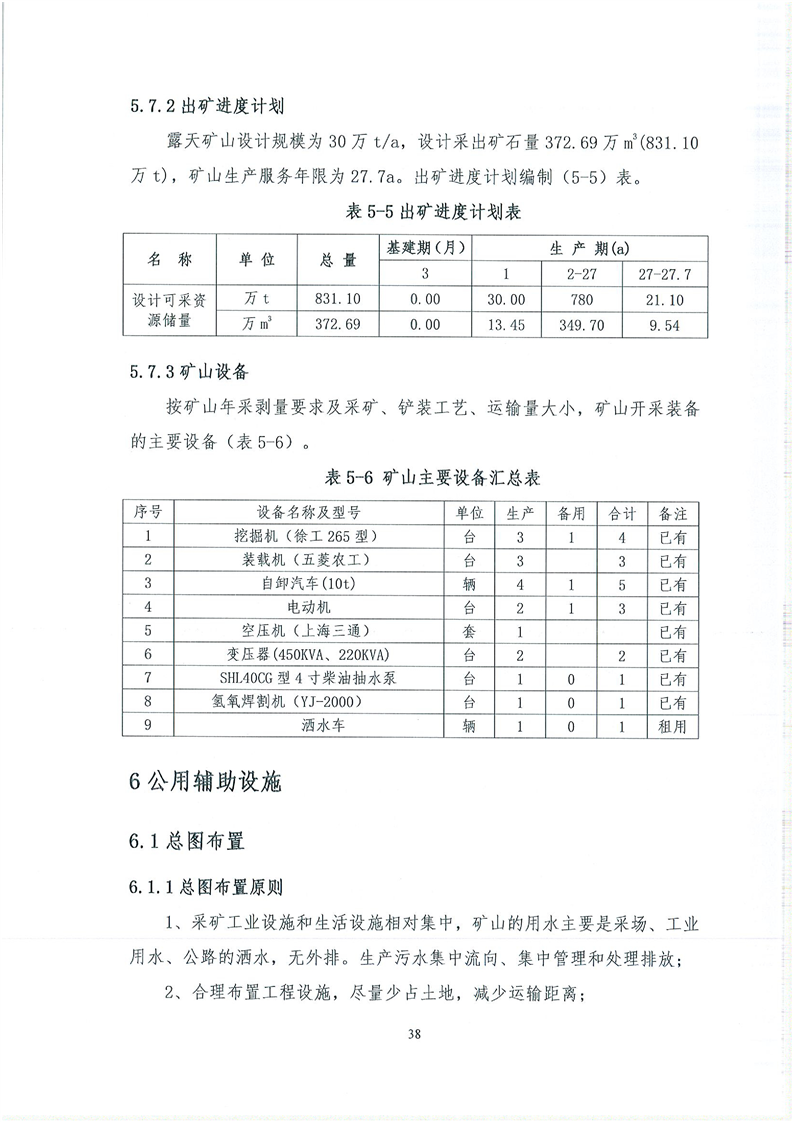 5.7.2 出矿进度计划

露天矿山设计规模为 30 万 t/a，设计采出矿石量 372.69 万 $m^3$(831.10 万 t)，矿山生产服务年限为 27.7a。出矿进度计划编制（5-5）表。

表 5-5 出矿进度计划表

| 名　称 | 单 位 | 总 量 | 基建期（月） | 生　产　期(a) | | |
|---|---|---|---|---|---|---|
| | | | 3 | 1 | 2-27 | 27-27.7 |
| 设计可采资源储量 | 万 t | 831.10 | 0.00 | 30.00 | 780 | 21.10 |
| | 万 $m^3$ | 372.69 | 0.00 | 13.45 | 349.70 | 9.54 |

5.7.3 矿山设备

按矿山年采剥量要求及采矿、铲装工艺、运输量大小，矿山开采装备的主要设备（表 5-6）。

表 5-6 矿山主要设备汇总表

| 序号 | 设备名称及型号 | 单位 | 生产 | 备用 | 合计 | 备注 |
|---|---|---|---|---|---|---|
| 1 | 挖掘机（徐工 265 型） | 台 | 3 | 1 | 4 | 已有 |
| 2 | 装载机（五菱农工） | 台 | 3 | | 3 | 已有 |
| 3 | 自卸汽车(10t) | 辆 | 4 | 1 | 5 | 已有 |
| 4 | 电动机 | 台 | 2 | 1 | 3 | 已有 |
| 5 | 空压机（上海三通） | 套 | 1 | | | 已有 |
| 6 | 变压器(450KVA、220KVA) | 台 | 2 | | 2 | 已有 |
| 7 | SHL40CG 型 4 寸柴油抽水泵 | 台 | 1 | 0 | 1 | 已有 |
| 8 | 氢氧焊割机（YJ-2000） | 台 | 1 | 0 | 1 | 已有 |
| 9 | 洒水车 | 辆 | 1 | 0 | 1 | 租用 |

6 公用辅助设施

6.1 总图布置

6.1.1 总图布置原则

1、采矿工业设施和生活设施相对集中，矿山的用水主要是采场、工业用水、公路的洒水，无外排。生产污水集中流向、集中管理和处理排放；

2、合理布置工程设施，尽量少占土地，减少运输距离；

38